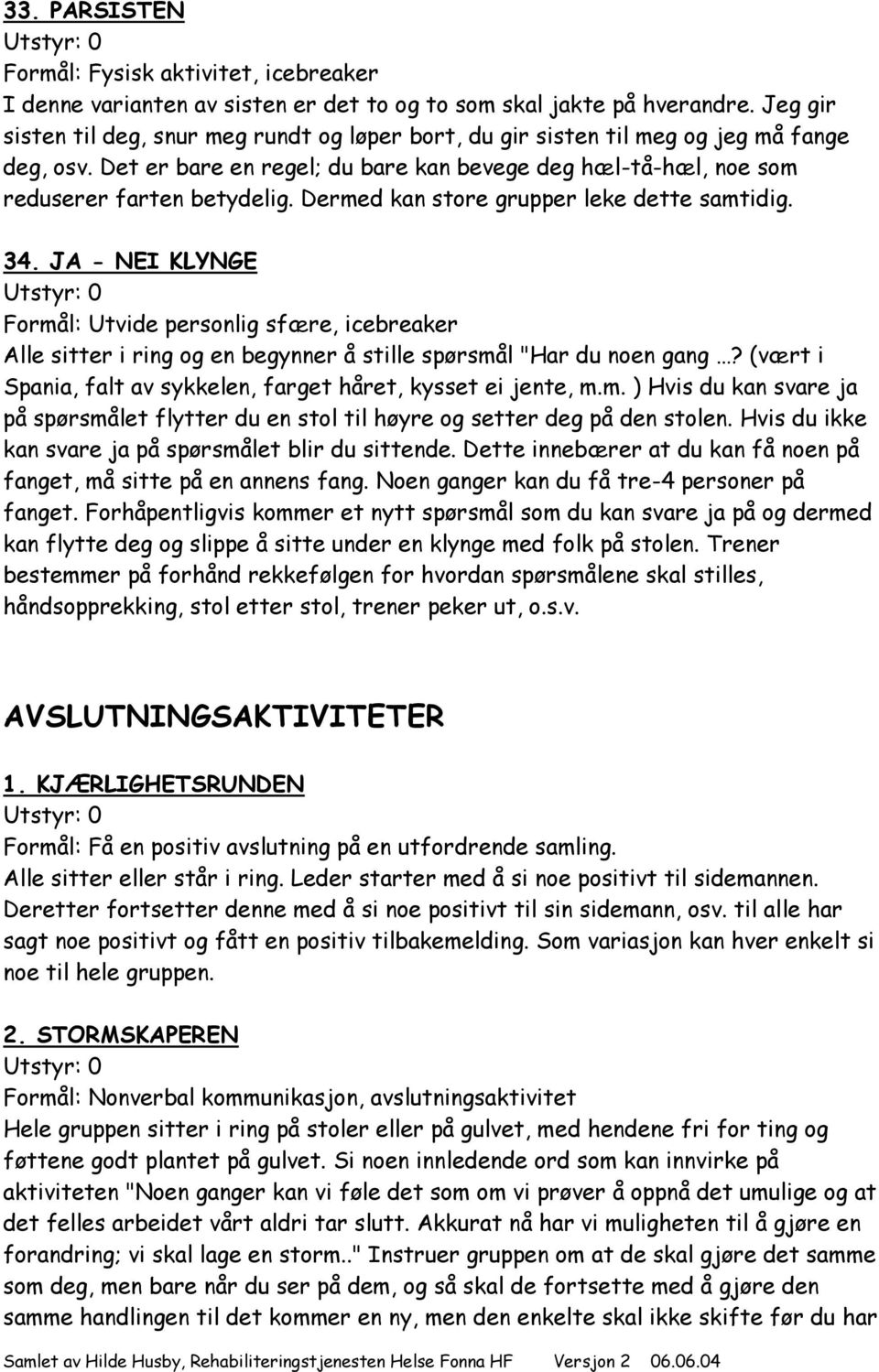 33. PARSISTEN
Utstyr: 0
Formål: Fysisk aktivitet, icebreaker
I denne varianten av sisten er det to og to som skal jakte på hverandre. Jeg gir sisten til deg, snur meg rundt og løper bort, du gir sisten til meg og jeg må fange deg, osv. Det er bare en regel; du bare kan bevege deg hæl-tå-hæl, noe som reduserer farten betydelig. Dermed kan store grupper leke dette samtidig.

34. JA - NEI KLYNGE
Utstyr: 0
Formål: Utvide personlig sfære, icebreaker
Alle sitter i ring og en begynner å stille spørsmål "Har du noen gang …? (vært i Spania, falt av sykkelen, farget håret, kysset ei jente, m.m. ) Hvis du kan svare ja på spørsmålet flytter du en stol til høyre og setter deg på den stolen. Hvis du ikke kan svare ja på spørsmålet blir du sittende. Dette innebærer at du kan få noen på fanget, må sitte på en annens fang. Noen ganger kan du få tre-4 personer på fanget. Forhåpentligvis kommer et nytt spørsmål som du kan svare ja på og dermed kan flytte deg og slippe å sitte under en klynge med folk på stolen. Trener bestemmer på forhånd rekkefølgen for hvordan spørsmålene skal stilles, håndsopprekking, stol etter stol, trener peker ut, o.s.v.

AVSLUTNINGSAKTIVITETER

1. KJÆRLIGHETSRUNDEN
Utstyr: 0
Formål: Få en positiv avslutning på en utfordrende samling.
Alle sitter eller står i ring. Leder starter med å si noe positivt til sidemannen. Deretter fortsetter denne med å si noe positivt til sin sidemann, osv. til alle har sagt noe positivt og fått en positiv tilbakemelding. Som variasjon kan hver enkelt si noe til hele gruppen.

2. STORMSKAPEREN
Utstyr: 0
Formål: Nonverbal kommunikasjon, avslutningsaktivitet
Hele gruppen sitter i ring på stoler eller på gulvet, med hendene fri for ting og føttene godt plantet på gulvet. Si noen innledende ord som kan innvirke på aktiviteten "Noen ganger kan vi føle det som om vi prøver å oppnå det umulige og at det felles arbeidet vårt aldri tar slutt. Akkurat nå har vi muligheten til å gjøre en forandring; vi skal lage en storm.." Instruer gruppen om at de skal gjøre det samme som deg, men bare når du ser på dem, og så skal de fortsette med å gjøre den samme handlingen til det kommer en ny, men den enkelte skal ikke skifte før du har

Samlet av Hilde Husby, Rehabiliteringstjenesten Helse Fonna HF Versjon 2 06.06.04